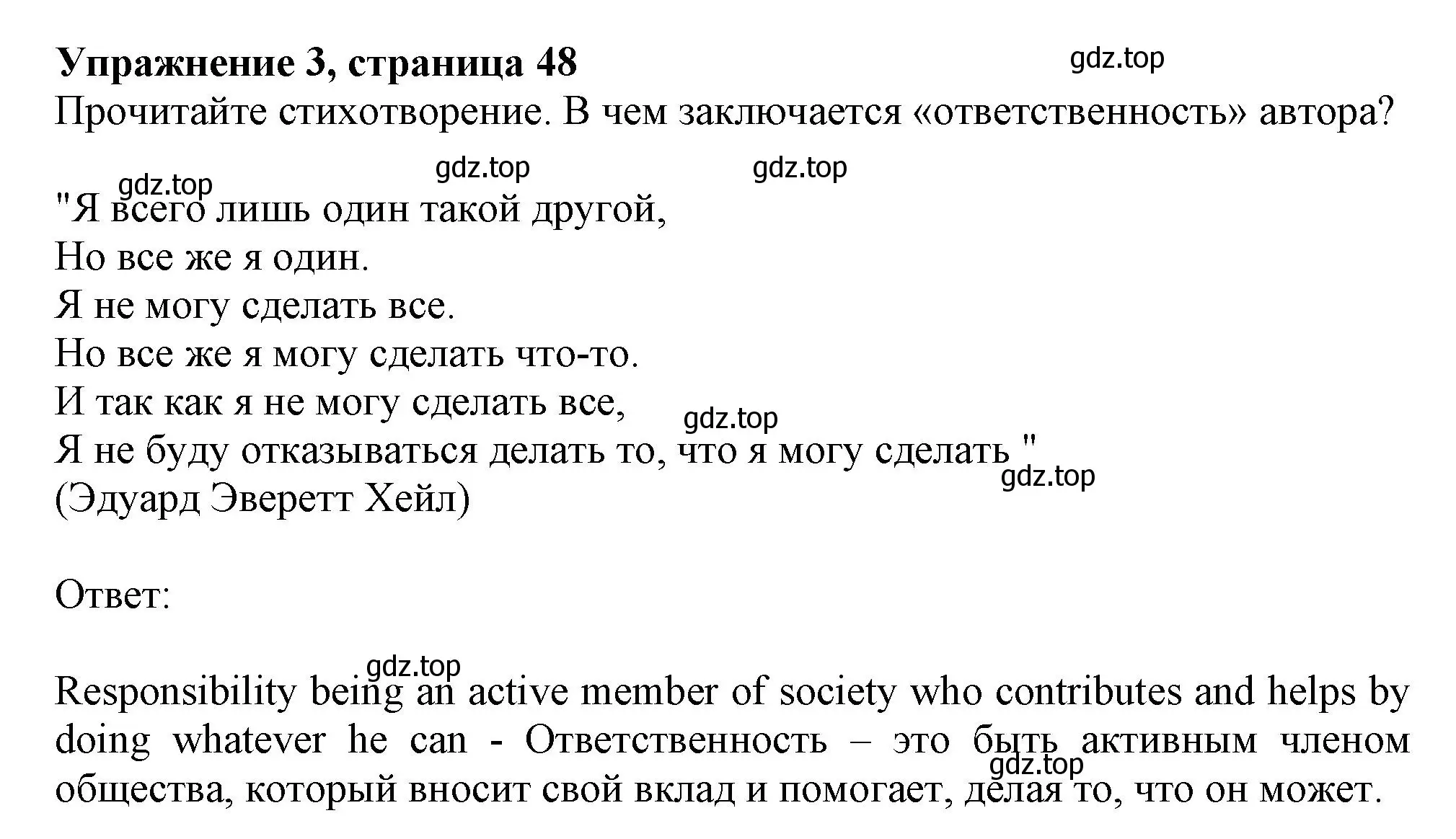 Упражнение 3, страница 48
gdz.top
Прочитайте стихотворение. В чем заключается «ответственность» автора?

gdz.top gdz.top gdz.top

"Я всего лишь один такой другой,
Но все же я один.
Я не могу сделать все.
Но все же я могу сделать что-то.
И так как я не могу сделать все,
gdz.top
Я не буду отказываться делать то, что я могу сделать "
gdz.top
(Эдуард Эверетт Хейл)

Ответ:

gdz.top
Responsibility being an active member of society who contributes and helps by doing whatever he can - Ответственность – это быть активным членом общества, который вносит свой вклад и помогает, делая то, что он может.
gdz.top